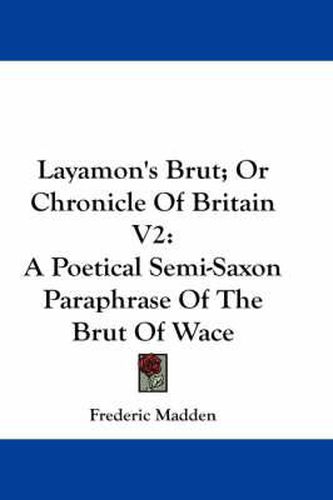 Layamon's Brut; Or Chronicle Of Britain V2: A Poetical Semi-Saxon Paraphrase Of The Brut Of Wace

Frederic Madden